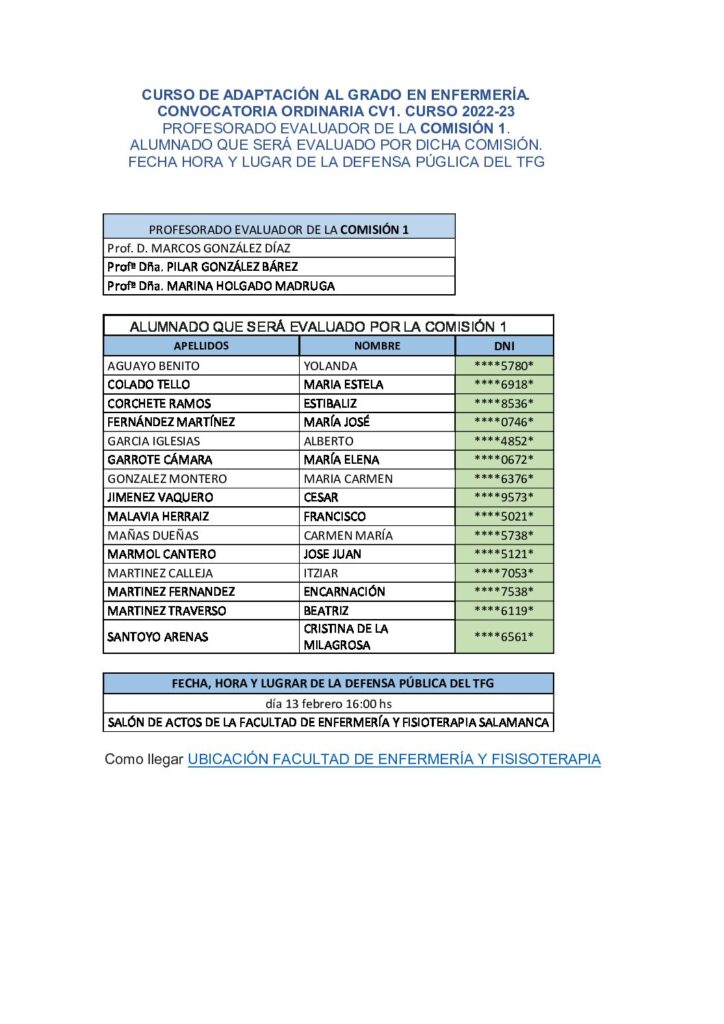 CURSO DE ADAPTACIÓN AL GRADO EN ENFERMERÍA.
CONVOCATORIA ORDINARIA CV1. CURSO 2022-23
PROFESORADO EVALUADOR DE LA COMISIÓN 1.
ALUMNADO QUE SERÁ EVALUADO POR DICHA COMISIÓN.
FECHA HORA Y LUGAR DE LA DEFENSA PÚGLICA DEL TFG

| PROFESORADO EVALUADOR DE LA COMISIÓN 1 |
|---|
| Prof. D. MARCOS GONZÁLEZ DÍAZ |
| Profª Dña. PILAR GONZÁLEZ BÁREZ |
| Profª Dña. MARINA HOLGADO MADRUGA |

ALUMNADO QUE SERÁ EVALUADO POR LA COMISIÓN 1

| APELLIDOS | NOMBRE | DNI |
|---|---|---|
| AGUAYO BENITO | YOLANDA | ****5780* |
| COLADO TELLO | MARIA ESTELA | ****6918* |
| CORCHETE RAMOS | ESTIBALIZ | ****8536* |
| FERNÁNDEZ MARTÍNEZ | MARÍA JOSÉ | ****0746* |
| GARCIA IGLESIAS | ALBERTO | ****4852* |
| GARROTE CÁMARA | MARÍA ELENA | ****0672* |
| GONZALEZ MONTERO | MARIA CARMEN | ****6376* |
| JIMENEZ VAQUERO | CESAR | ****9573* |
| MALAVIA HERRAIZ | FRANCISCO | ****5021* |
| MAÑAS DUEÑAS | CARMEN MARÍA | ****5738* |
| MARMOL CANTERO | JOSE JUAN | ****5121* |
| MARTINEZ CALLEJA | ITZIAR | ****7053* |
| MARTINEZ FERNANDEZ | ENCARNACIÓN | ****7538* |
| MARTINEZ TRAVERSO | BEATRIZ | ****6119* |
| SANTOYO ARENAS | CRISTINA DE LA MILAGROSA | ****6561* |

| FECHA, HORA Y LUGRAR DE LA DEFENSA PÚBLICA DEL TFG |
|---|
| día 13 febrero 16:00 hs |
| SALÓN DE ACTOS DE LA FACULTAD DE ENFERMERÍA Y FISIOTERAPIA SALAMANCA |

Como llegar UBICACIÓN FACULTAD DE ENFERMERÍA Y FISISOTERAPIA